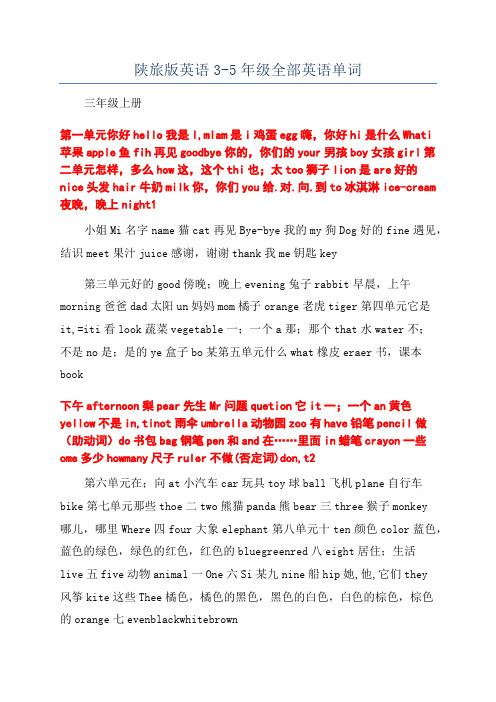 陕旅版英语 3-5 年级全部英语单词

三年级上册

第一单元你好 hello 我是 I,mIam 是 i 鸡蛋 egg 嗨，你好 hi 是什么 Whati 苹果 apple 鱼 fih 再见 goodbye 你的，你们的 your 男孩 boy 女孩 girl 第二单元怎样，多么 how 这，这个 thi 也；太 too 狮子 lion 是 are 好的 nice 头发 hair 牛奶 milk 你，你们 you 给.对.向.到 to 冰淇淋 ice-cream 夜晚，晚上 night1

小姐 Mi 名字 name 猫 cat 再见 Bye-bye 我的 my 狗 Dog 好的 fine 遇见，结识 meet 果汁 juice 感谢，谢谢 thank 我 me 钥匙 key

第三单元好的 good 傍晚；晚上 evening 兔子 rabbit 早晨，上午 morning 爸爸 dad 太阳 un 妈妈 mom 橘子 orange 老虎 tiger 第四单元它是 it,=iti 看 look 蔬菜 vegetable 一；一个 a 那；那个 that 水 water 不；不是 no 是；是的 ye 盒子 bo 某第五单元什么 what 橡皮 eraer 书，课本 book

下午 afternoon 梨 pear 先生 Mr 问题 quetion 它 it 一；一个 an 黄色 yellow 不是 in,tinot 雨伞 umbrella 动物园 zoo 有 have 铅笔 pencil 做（助动词）do 书包 bag 钢笔 pen 和 and 在……里面 in 蜡笔 crayon 一些 ome 多少 howmany 尺子 ruler 不做(否定词)don,t2

第六单元在；向 at 小汽车 car 玩具 toy 球 ball 飞机 plane 自行车 bike 第七单元那些 thoe 二 two 熊猫 panda 熊 bear 三 three 猴子 monkey 哪儿，哪里 Where 四 four 大象 elephant 第八单元十 ten 颜色 color 蓝色，蓝色的绿色，绿色的红色，红色的 bluegreenred 八 eight 居住；生活 live 五 five 动物 animal 一 One 六 Si 某九 nine 船 hip 她,他,它们 they 风筝 kite 这些 Thee 橘色，橘色的黑色，黑色的白色，白色的棕色，棕色的 orange 七 evenblackwhitebrown